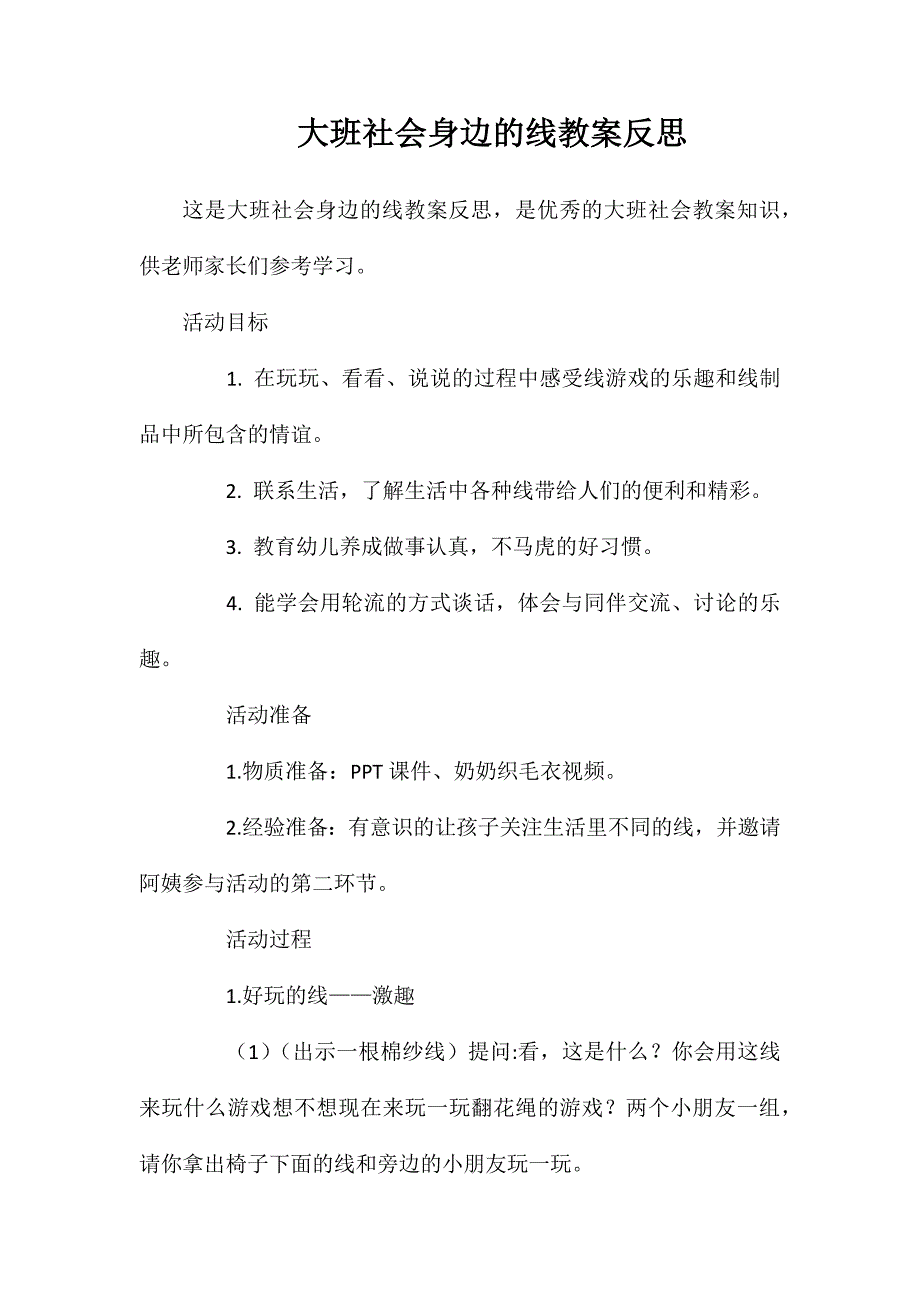 大班社会身边的线教案反思

这是大班社会身边的线教案反思，是优秀的大班社会教案知识，供老师家长们参考学习。

活动目标

1. 在玩玩、看看、说说的过程中感受线游戏的乐趣和线制品中所包含的情谊。

2. 联系生活，了解生活中各种线带给人们的便利和精彩。

3. 教育幼儿养成做事认真，不马虎的好习惯。

4. 能学会用轮流的方式谈话，体会与同伴交流、讨论的乐趣。

活动准备

1.物质准备：PPT 课件、奶奶织毛衣视频。

2.经验准备：有意识的让孩子关注生活里不同的线，并邀请阿姨参与活动的第二环节。

活动过程

1.好玩的线——激趣

（1）（出示一根棉纱线）提问:看，这是什么？你会用这线来玩什么游戏想不想现在来玩一玩翻花绳的游戏？两个小朋友一组，请你拿出椅子下面的线和旁边的小朋友玩一玩。